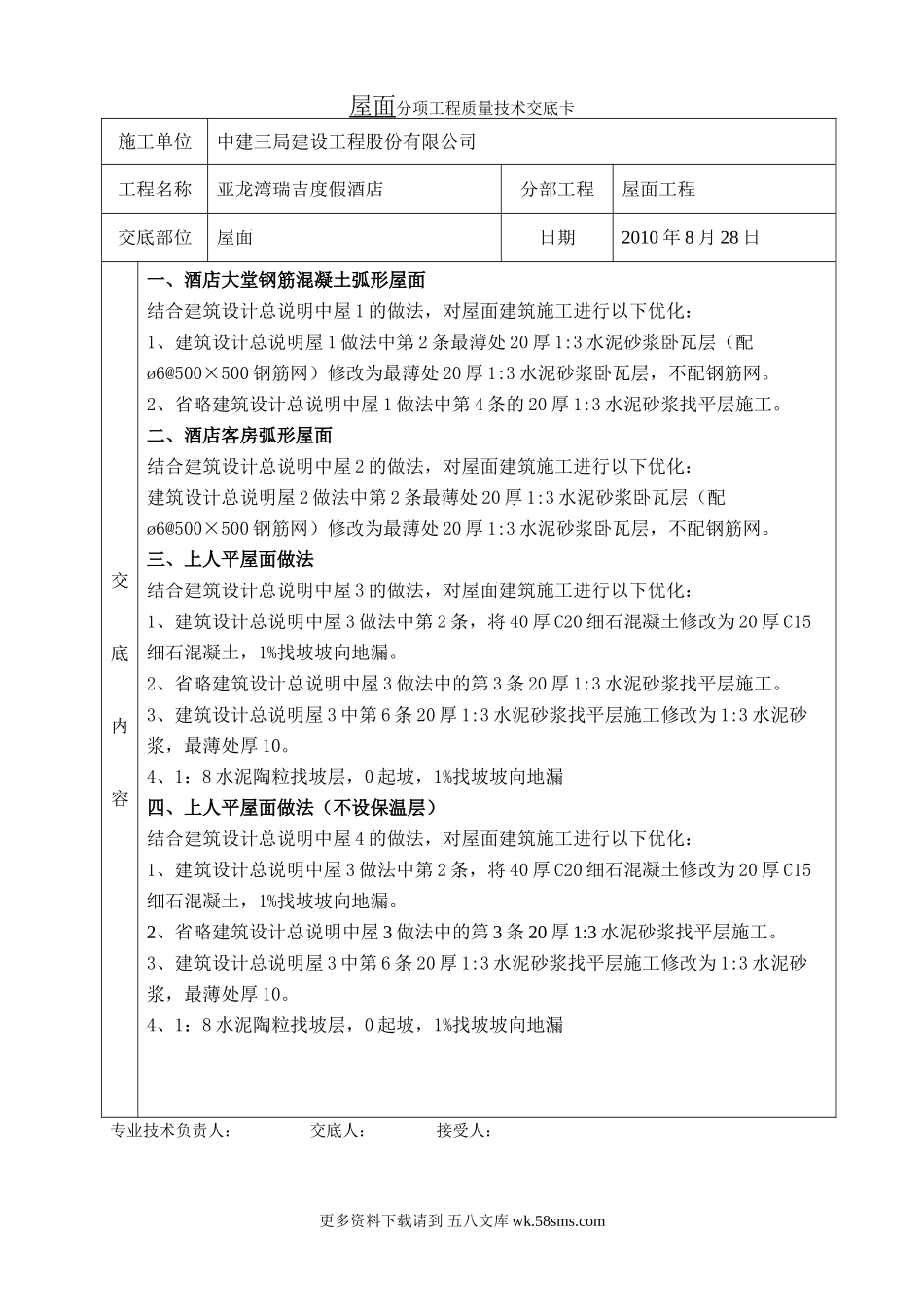 屋面分项工程质量技术交底卡

| 施工单位 | 中建三局建设工程股份有限公司 | | |
|---|---|---|---|
| 工程名称 | 亚龙湾瑞吉度假酒店 | 分部工程 | 屋面工程 |
| 交底部位 | 屋面 | 日期 | 2010年8月28日 |

交底内容

一、酒店大堂钢筋混凝土弧形屋面

结合建筑设计总说明中屋1的做法，对屋面建筑施工进行以下优化：

1、建筑设计总说明屋1做法中第2条最薄处20厚1:3水泥砂浆卧瓦层（配ø6@500×500钢筋网）修改为最薄处20厚1:3水泥砂浆卧瓦层，不配钢筋网。

2、省略建筑设计总说明中屋1做法中第4条的20厚1:3水泥砂浆找平层施工。

二、酒店客房弧形屋面

结合建筑设计总说明中屋2的做法，对屋面建筑施工进行以下优化：

建筑设计总说明屋2做法中第2条最薄处20厚1:3水泥砂浆卧瓦层（配ø6@500×500钢筋网）修改为最薄处20厚1:3水泥砂浆卧瓦层，不配钢筋网。

三、上人平屋面做法

结合建筑设计总说明中屋3的做法，对屋面建筑施工进行以下优化：

1、建筑设计总说明中屋3做法中第2条，将40厚C20细石混凝土修改为20厚C15细石混凝土，1%找坡坡向地漏。

2、省略建筑设计总说明中屋3做法中的第3条20厚1:3水泥砂浆找平层施工。

3、建筑设计总说明屋3中第6条20厚1:3水泥砂浆找平层施工修改为1:3水泥砂浆，最薄处厚10。

4、1：8水泥陶粒找坡层，0起坡，1%找坡坡向地漏

四、上人平屋面做法（不设保温层）

结合建筑设计总说明中屋4的做法，对屋面建筑施工进行以下优化：

1、建筑设计总说明中屋3做法中第2条，将40厚C20细石混凝土修改为20厚C15细石混凝土，1%找坡坡向地漏。

2、省略建筑设计总说明中屋3做法中的第3条20厚1:3水泥砂浆找平层施工。

3、建筑设计总说明屋3中第6条20厚1:3水泥砂浆找平层施工修改为1:3水泥砂浆，最薄处厚10。

4、1：8水泥陶粒找坡层，0起坡，1%找坡坡向地漏

专业技术负责人： 交底人： 接受人：

更多资料下载请到 五八文库 wk.58sms.com